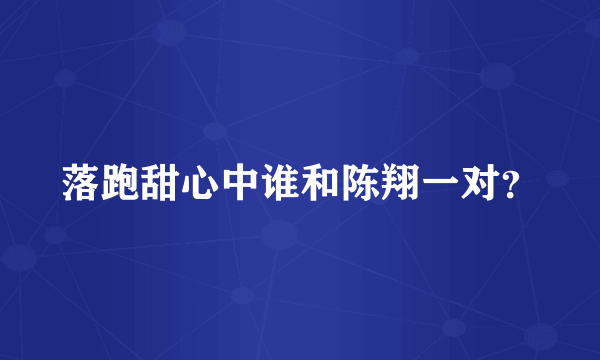 落跑甜心中谁和陈翔一对?